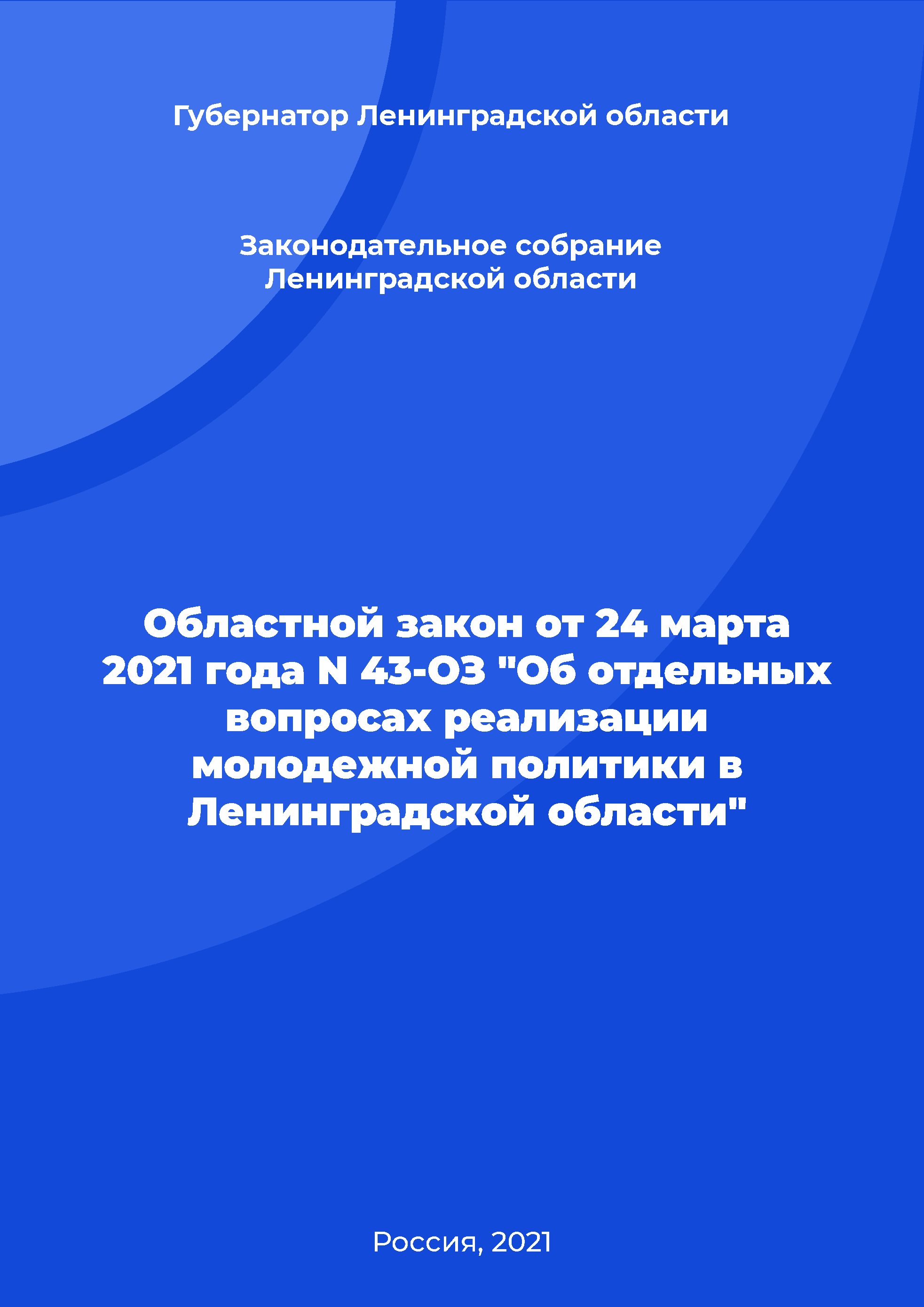 Губернатор Ленинградской области

Законодательное собрание Ленинградской области

Областной закон от 24 марта 2021 года N 43-ОЗ "Об отдельных вопросах реализации молодежной политики в Ленинградской области"

Россия, 2021